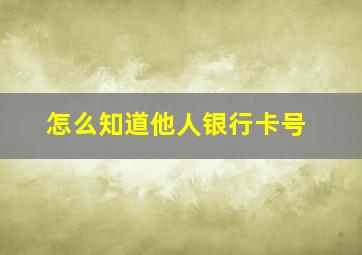 怎么知道他人银行卡号